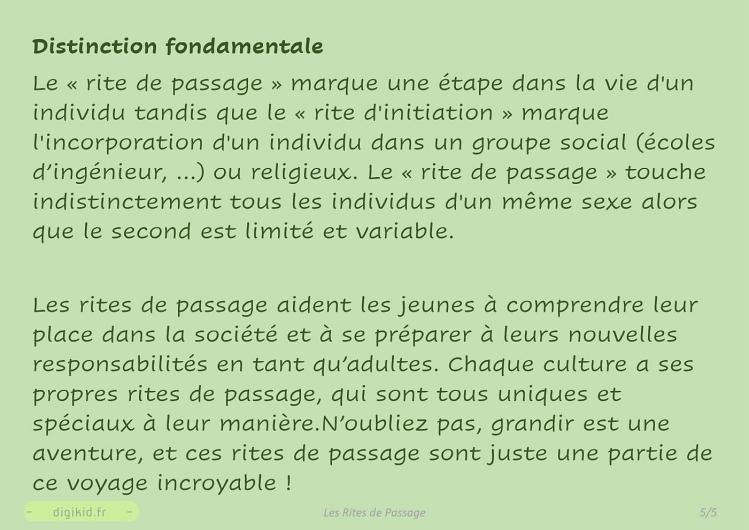 Distinction fondamentale

Le « rite de passage » marque une étape dans la vie d'un individu tandis que le « rite d'initiation » marque l'incorporation d'un individu dans un groupe social (écoles d'ingénieur, ...) ou religieux. Le « rite de passage » touche indistinctement tous les individus d'un même sexe alors que le second est limité et variable.

Les rites de passage aident les jeunes à comprendre leur place dans la société et à se préparer à leurs nouvelles responsabilités en tant qu'adultes. Chaque culture a ses propres rites de passage, qui sont tous uniques et spéciaux à leur manière.N'oubliez pas, grandir est une aventure, et ces rites de passage sont juste une partie de ce voyage incroyable !

- digikid.fr -

Les Rites de Passage

5/5